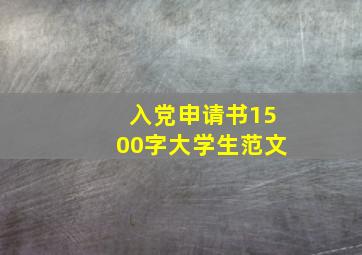 入党申请书1500字大学生范文